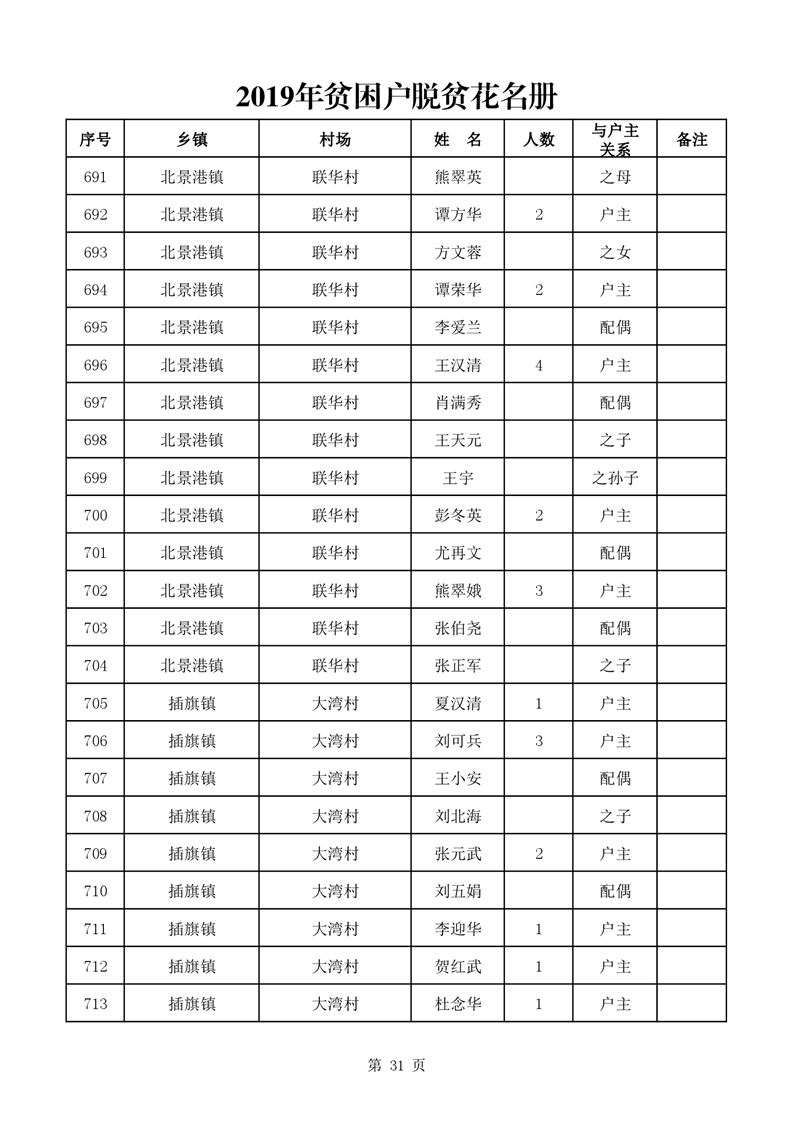 2019年贫困户脱贫花名册

| 序号 | 乡镇 | 村场 | 姓 名 | 人数 | 与户主关系 | 备注 |
|---|---|---|---|---|---|---|
| 691 | 北景港镇 | 联华村 | 熊翠英 | | 之母 | |
| 692 | 北景港镇 | 联华村 | 谭方华 | 2 | 户主 | |
| 693 | 北景港镇 | 联华村 | 方文蓉 | | 之女 | |
| 694 | 北景港镇 | 联华村 | 谭荣华 | 2 | 户主 | |
| 695 | 北景港镇 | 联华村 | 李爱兰 | | 配偶 | |
| 696 | 北景港镇 | 联华村 | 王汉清 | 4 | 户主 | |
| 697 | 北景港镇 | 联华村 | 肖满秀 | | 配偶 | |
| 698 | 北景港镇 | 联华村 | 王天元 | | 之子 | |
| 699 | 北景港镇 | 联华村 | 王宇 | | 之孙子 | |
| 700 | 北景港镇 | 联华村 | 彭冬英 | 2 | 户主 | |
| 701 | 北景港镇 | 联华村 | 尤再文 | | 配偶 | |
| 702 | 北景港镇 | 联华村 | 熊翠娥 | 3 | 户主 | |
| 703 | 北景港镇 | 联华村 | 张伯尧 | | 配偶 | |
| 704 | 北景港镇 | 联华村 | 张正军 | | 之子 | |
| 705 | 插旗镇 | 大湾村 | 夏汉清 | 1 | 户主 | |
| 706 | 插旗镇 | 大湾村 | 刘可兵 | 3 | 户主 | |
| 707 | 插旗镇 | 大湾村 | 王小安 | | 配偶 | |
| 708 | 插旗镇 | 大湾村 | 刘北海 | | 之子 | |
| 709 | 插旗镇 | 大湾村 | 张元武 | 2 | 户主 | |
| 710 | 插旗镇 | 大湾村 | 刘五娟 | | 配偶 | |
| 711 | 插旗镇 | 大湾村 | 李迎华 | 1 | 户主 | |
| 712 | 插旗镇 | 大湾村 | 贺红武 | 1 | 户主 | |
| 713 | 插旗镇 | 大湾村 | 杜念华 | 1 | 户主 | |

第 31 页